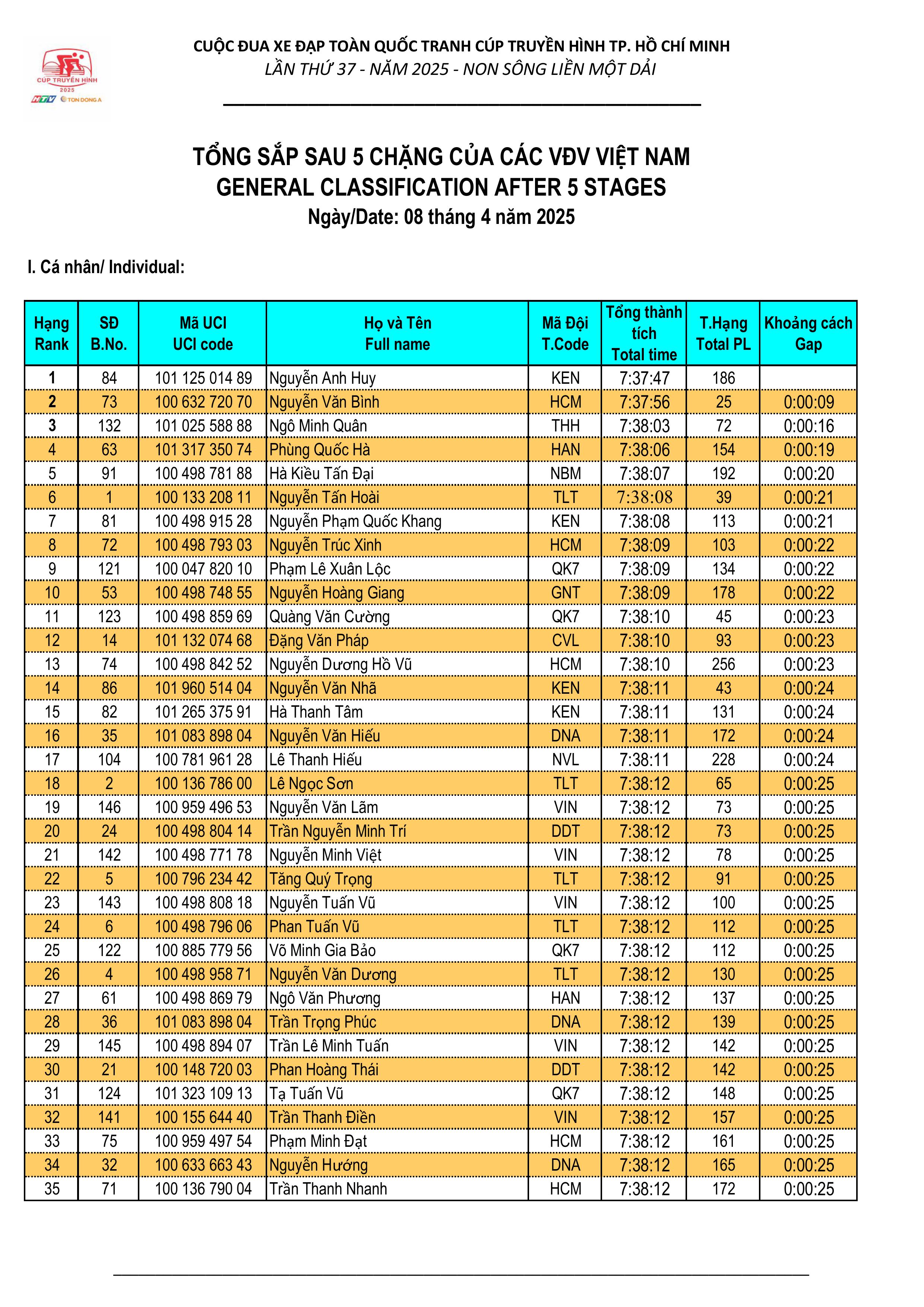 CÚP TRUYỀN HÌNH 2025
HTV TON DONG A

CUỘC ĐUA XE ĐẠP TOÀN QUỐC TRANH CÚP TRUYỀN HÌNH TP. HỒ CHÍ MINH
LẦN THỨ 37 - NĂM 2025 - NON SÔNG LIỀN MỘT DẢI

TỔNG SẮP SAU 5 CHẶNG CỦA CÁC VĐV VIỆT NAM
GENERAL CLASSIFICATION AFTER 5 STAGES
Ngày/Date: 08 tháng 4 năm 2025

I. Cá nhân/ Individual:

| Hạng Rank | SĐ B.No. | Mã UCI UCI code | Họ và Tên Full name | Mã Đội T.Code | Tổng thành tích Total time | T.Hạng Total PL | Khoảng cách Gap |
|---|---|---|---|---|---|---|---|
| 1 | 84 | 101 125 014 89 | Nguyễn Anh Huy | KEN | 7:37:47 | 186 | |
| 2 | 73 | 100 632 720 70 | Nguyễn Văn Bình | HCM | 7:37:56 | 25 | 0:00:09 |
| 3 | 132 | 101 025 588 88 | Ngô Minh Quân | THH | 7:38:03 | 72 | 0:00:16 |
| 4 | 63 | 101 317 350 74 | Phùng Quốc Hà | HAN | 7:38:06 | 154 | 0:00:19 |
| 5 | 91 | 100 498 781 88 | Hà Kiều Tấn Đại | NBM | 7:38:07 | 192 | 0:00:20 |
| 6 | 1 | 100 133 208 11 | Nguyễn Tấn Hoài | TLT | 7:38:08 | 39 | 0:00:21 |
| 7 | 81 | 100 498 915 28 | Nguyễn Phạm Quốc Khang | KEN | 7:38:08 | 113 | 0:00:21 |
| 8 | 72 | 100 498 793 03 | Nguyễn Trúc Xinh | HCM | 7:38:09 | 103 | 0:00:22 |
| 9 | 121 | 100 047 820 10 | Phạm Lê Xuân Lộc | QK7 | 7:38:09 | 134 | 0:00:22 |
| 10 | 53 | 100 498 748 55 | Nguyễn Hoàng Giang | GNT | 7:38:09 | 178 | 0:00:22 |
| 11 | 123 | 100 498 859 69 | Quàng Văn Cường | QK7 | 7:38:10 | 45 | 0:00:23 |
| 12 | 14 | 101 132 074 68 | Đặng Văn Pháp | CVL | 7:38:10 | 93 | 0:00:23 |
| 13 | 74 | 100 498 842 52 | Nguyễn Dương Hồ Vũ | HCM | 7:38:10 | 256 | 0:00:23 |
| 14 | 86 | 101 960 514 04 | Nguyễn Văn Nhã | KEN | 7:38:11 | 43 | 0:00:24 |
| 15 | 82 | 101 265 375 91 | Hà Thanh Tâm | KEN | 7:38:11 | 131 | 0:00:24 |
| 16 | 35 | 101 083 898 04 | Nguyễn Văn Hiếu | DNA | 7:38:11 | 172 | 0:00:24 |
| 17 | 104 | 100 781 961 28 | Lê Thanh Hiếu | NVL | 7:38:11 | 228 | 0:00:24 |
| 18 | 2 | 100 136 786 00 | Lê Ngọc Sơn | TLT | 7:38:12 | 65 | 0:00:25 |
| 19 | 146 | 100 959 496 53 | Nguyễn Văn Lãm | VIN | 7:38:12 | 73 | 0:00:25 |
| 20 | 24 | 100 498 804 14 | Trần Nguyễn Minh Trí | DDT | 7:38:12 | 73 | 0:00:25 |
| 21 | 142 | 100 498 771 78 | Nguyễn Minh Việt | VIN | 7:38:12 | 78 | 0:00:25 |
| 22 | 5 | 100 796 234 42 | Tăng Quý Trọng | TLT | 7:38:12 | 91 | 0:00:25 |
| 23 | 143 | 100 498 808 18 | Nguyễn Tuấn Vũ | VIN | 7:38:12 | 100 | 0:00:25 |
| 24 | 6 | 100 498 796 06 | Phan Tuấn Vũ | TLT | 7:38:12 | 112 | 0:00:25 |
| 25 | 122 | 100 885 779 56 | Võ Minh Gia Bảo | QK7 | 7:38:12 | 112 | 0:00:25 |
| 26 | 4 | 100 498 958 71 | Nguyễn Văn Dương | TLT | 7:38:12 | 130 | 0:00:25 |
| 27 | 61 | 100 498 869 79 | Ngô Văn Phương | HAN | 7:38:12 | 137 | 0:00:25 |
| 28 | 36 | 101 083 898 04 | Trần Trọng Phúc | DNA | 7:38:12 | 139 | 0:00:25 |
| 29 | 145 | 100 498 894 07 | Trần Lê Minh Tuấn | VIN | 7:38:12 | 142 | 0:00:25 |
| 30 | 21 | 100 148 720 03 | Phan Hoàng Thái | DDT | 7:38:12 | 142 | 0:00:25 |
| 31 | 124 | 101 323 109 13 | Tạ Tuấn Vũ | QK7 | 7:38:12 | 148 | 0:00:25 |
| 32 | 141 | 100 155 644 40 | Trần Thanh Điền | VIN | 7:38:12 | 157 | 0:00:25 |
| 33 | 75 | 100 959 497 54 | Phạm Minh Đạt | HCM | 7:38:12 | 161 | 0:00:25 |
| 34 | 32 | 100 633 663 43 | Nguyễn Hướng | DNA | 7:38:12 | 165 | 0:00:25 |
| 35 | 71 | 100 136 790 04 | Trần Thanh Nhanh | HCM | 7:38:12 | 172 | 0:00:25 |